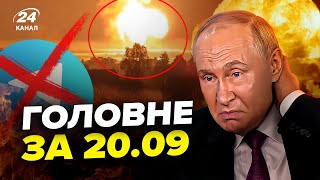 24
КАНАЛ

ГОЛОВНЕ
ЗА 20.09